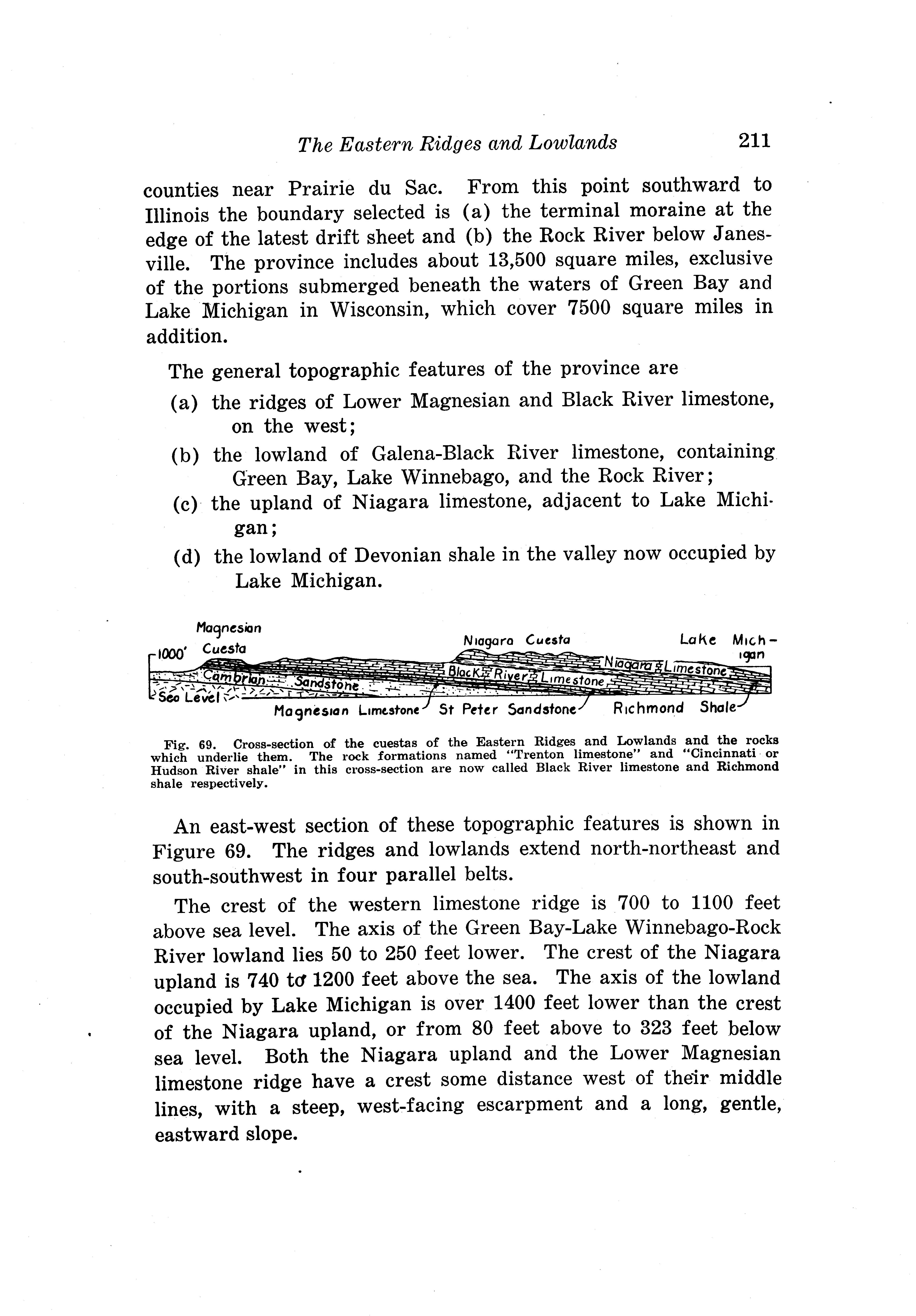 The Eastern Ridges and Lowlands 211

counties near Prairie du Sac. From this point southward to Illinois the boundary selected is (a) the terminal moraine at the edge of the latest drift sheet and (b) the Rock River below Janesville. The province includes about 13,500 square miles, exclusive of the portions submerged beneath the waters of Green Bay and Lake Michigan in Wisconsin, which cover 7500 square miles in addition.

The general topographic features of the province are

(a) the ridges of Lower Magnesian and Black River limestone, on the west;

(b) the lowland of Galena-Black River limestone, containing Green Bay, Lake Winnebago, and the Rock River;

(c) the upland of Niagara limestone, adjacent to Lake Michigan;

(d) the lowland of Devonian shale in the valley now occupied by Lake Michigan.

Magnesian Cuesta
1000'
Niagara Cuesta
Lake Michigan
Cambrian Sandstone
Black River Limestone
Niagara Limestone
Sea Level
Magnesian Limestone
St Peter Sandstone
Richmond Shale

Fig. 69. Cross-section of the cuestas of the Eastern Ridges and Lowlands and the rocks which underlie them. The rock formations named "Trenton limestone" and "Cincinnati or Hudson River shale" in this cross-section are now called Black River limestone and Richmond shale respectively.

An east-west section of these topographic features is shown in Figure 69. The ridges and lowlands extend north-northeast and south-southwest in four parallel belts.

The crest of the western limestone ridge is 700 to 1100 feet above sea level. The axis of the Green Bay-Lake Winnebago-Rock River lowland lies 50 to 250 feet lower. The crest of the Niagara upland is 740 to 1200 feet above the sea. The axis of the lowland occupied by Lake Michigan is over 1400 feet lower than the crest of the Niagara upland, or from 80 feet above to 323 feet below sea level. Both the Niagara upland and the Lower Magnesian limestone ridge have a crest some distance west of their middle lines, with a steep, west-facing escarpment and a long, gentle, eastward slope.